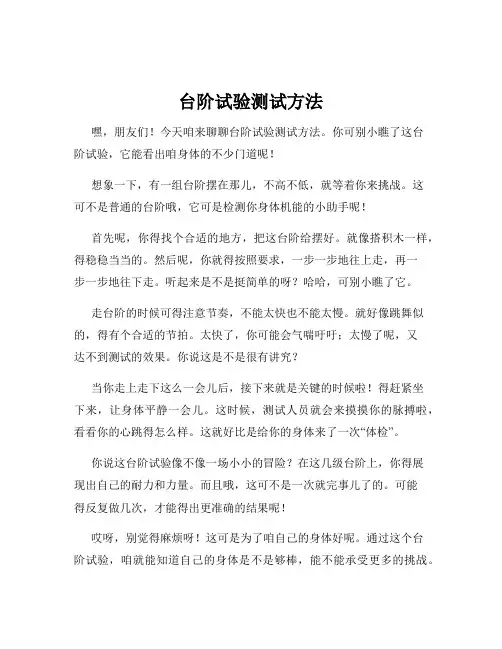 台阶试验测试方法

嘿，朋友们！今天咱来聊聊台阶试验测试方法。你可别小瞧了这台阶试验，它能看出咱身体的不少门道呢！

想象一下，有一组台阶摆在那儿，不高不低，就等着你来挑战。这可不是普通的台阶哦，它可是检测你身体机能的小助手呢！

首先呢，你得找个合适的地方，把这台阶给摆好。就像搭积木一样，得稳稳当当的。然后呢，你就得按照要求，一步一步地往上走，再一步一步地往下走。听起来是不是挺简单的呀？哈哈，可别小瞧了它。

走台阶的时候可得注意节奏，不能太快也不能太慢。就好像跳舞似的，得有个合适的节拍。太快了，你可能会气喘吁吁；太慢了呢，又达不到测试的效果。你说这是不是很有讲究？

当你走上走下这么一会儿后，接下来就是关键的时候啦！得赶紧坐下来，让身体平静一会儿。这时候，测试人员就会来摸摸你的脉搏啦，看看你的心跳得怎么样。这就好比是给你的身体来了一次“体检”。

你说这台阶试验像不像一场小小的冒险？在这几级台阶上，你得展现出自己的耐力和力量。而且哦，这可不是一次就完事儿了的。可能得反复做几次，才能得出更准确的结果呢！

哎呀，别觉得麻烦呀！这可是为了咱自己的身体好呢。通过这个台阶试验，咱就能知道自己的身体是不是够棒，能不能承受更多的挑战。